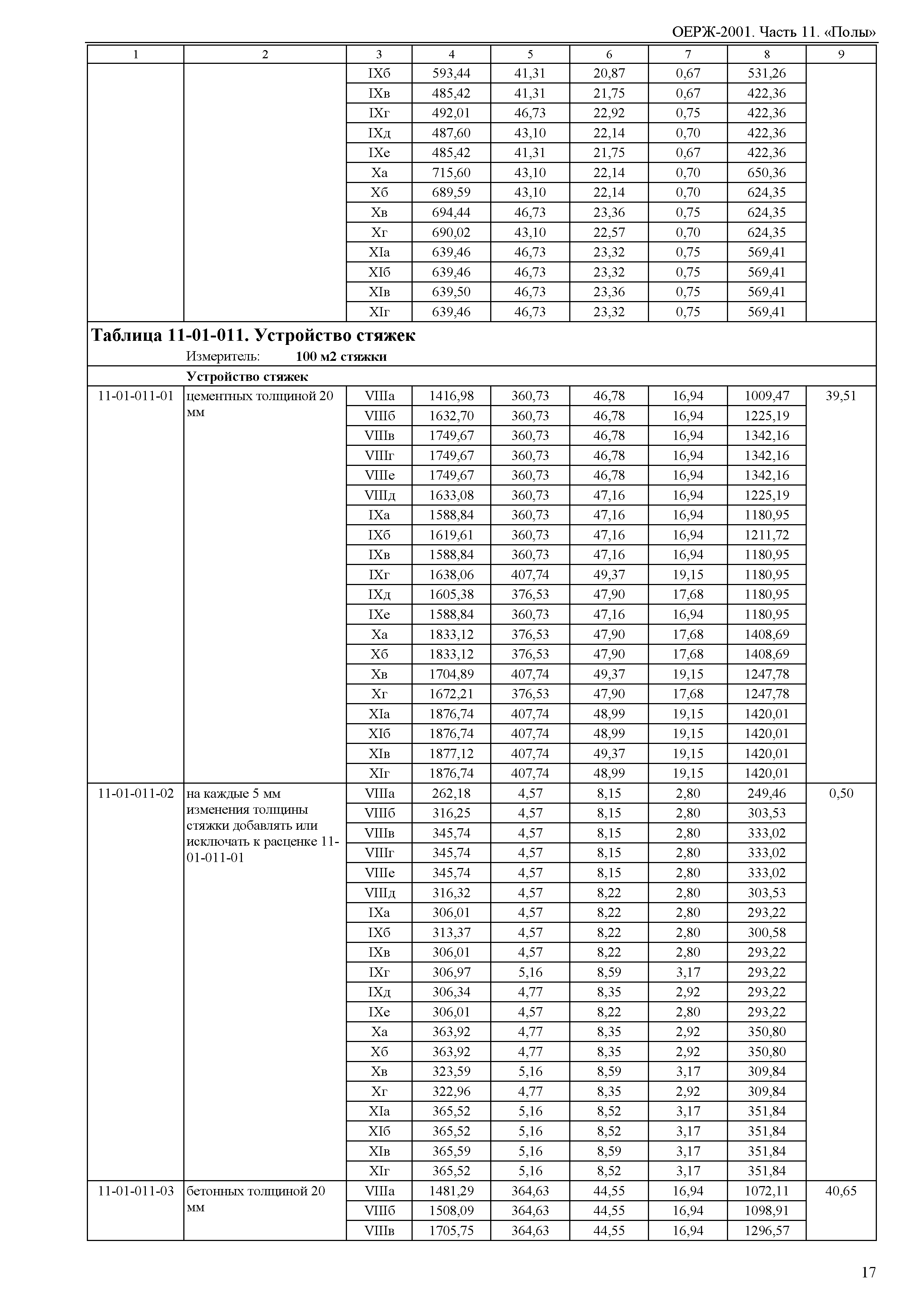 ОЕРЖ-2001. Часть 11. «Полы»

| 1 | 2 | 3 | 4 | 5 | 6 | 7 | 8 | 9 |
|---|---|---|---|---|---|---|---|---|
| | | IXб | 593,44 | 41,31 | 20,87 | 0,67 | 531,26 | |
| | | IXв | 485,42 | 41,31 | 21,75 | 0,67 | 422,36 | |
| | | IXг | 492,01 | 46,73 | 22,92 | 0,75 | 422,36 | |
| | | IXд | 487,60 | 43,10 | 22,14 | 0,70 | 422,36 | |
| | | IXе | 485,42 | 41,31 | 21,75 | 0,67 | 422,36 | |
| | | Xа | 715,60 | 43,10 | 22,14 | 0,70 | 650,36 | |
| | | Xб | 689,59 | 43,10 | 22,14 | 0,70 | 624,35 | |
| | | Xв | 694,44 | 46,73 | 23,36 | 0,75 | 624,35 | |
| | | Xг | 690,02 | 43,10 | 22,57 | 0,70 | 624,35 | |
| | | XIа | 639,46 | 46,73 | 23,32 | 0,75 | 569,41 | |
| | | XIб | 639,46 | 46,73 | 23,32 | 0,75 | 569,41 | |
| | | XIв | 639,50 | 46,73 | 23,36 | 0,75 | 569,41 | |
| | | XIг | 639,46 | 46,73 | 23,32 | 0,75 | 569,41 | |

Таблица 11-01-011. Устройство стяжек
Измеритель: 100 м2 стяжки

Устройство стяжек

| | | | | | | | | |
|---|---|---|---|---|---|---|---|---|
| 11-01-011-01 | цементных толщиной 20 мм | VIIIа | 1416,98 | 360,73 | 46,78 | 16,94 | 1009,47 | 39,51 |
| | | VIIIб | 1632,70 | 360,73 | 46,78 | 16,94 | 1225,19 | |
| | | VIIIв | 1749,67 | 360,73 | 46,78 | 16,94 | 1342,16 | |
| | | VIIIг | 1749,67 | 360,73 | 46,78 | 16,94 | 1342,16 | |
| | | VIIIе | 1749,67 | 360,73 | 46,78 | 16,94 | 1342,16 | |
| | | VIIIд | 1633,08 | 360,73 | 47,16 | 16,94 | 1225,19 | |
| | | IXа | 1588,84 | 360,73 | 47,16 | 16,94 | 1180,95 | |
| | | IXб | 1619,61 | 360,73 | 47,16 | 16,94 | 1211,72 | |
| | | IXв | 1588,84 | 360,73 | 47,16 | 16,94 | 1180,95 | |
| | | IXг | 1638,06 | 407,74 | 49,37 | 19,15 | 1180,95 | |
| | | IXд | 1605,38 | 376,53 | 47,90 | 17,68 | 1180,95 | |
| | | IXе | 1588,84 | 360,73 | 47,16 | 16,94 | 1180,95 | |
| | | Xа | 1833,12 | 376,53 | 47,90 | 17,68 | 1408,69 | |
| | | Xб | 1833,12 | 376,53 | 47,90 | 17,68 | 1408,69 | |
| | | Xв | 1704,89 | 407,74 | 49,37 | 19,15 | 1247,78 | |
| | | Xг | 1672,21 | 376,53 | 47,90 | 17,68 | 1247,78 | |
| | | XIа | 1876,74 | 407,74 | 48,99 | 19,15 | 1420,01 | |
| | | XIб | 1876,74 | 407,74 | 48,99 | 19,15 | 1420,01 | |
| | | XIв | 1877,12 | 407,74 | 49,37 | 19,15 | 1420,01 | |
| | | XIг | 1876,74 | 407,74 | 48,99 | 19,15 | 1420,01 | |
| 11-01-011-02 | на каждые 5 мм изменения толщины стяжки добавлять или исключать к расценке 11-01-011-01 | VIIIа | 262,18 | 4,57 | 8,15 | 2,80 | 249,46 | 0,50 |
| | | VIIIб | 316,25 | 4,57 | 8,15 | 2,80 | 303,53 | |
| | | VIIIв | 345,74 | 4,57 | 8,15 | 2,80 | 333,02 | |
| | | VIIIг | 345,74 | 4,57 | 8,15 | 2,80 | 333,02 | |
| | | VIIIе | 345,74 | 4,57 | 8,15 | 2,80 | 333,02 | |
| | | VIIIд | 316,32 | 4,57 | 8,22 | 2,80 | 303,53 | |
| | | IXа | 306,01 | 4,57 | 8,22 | 2,80 | 293,22 | |
| | | IXб | 313,37 | 4,57 | 8,22 | 2,80 | 300,58 | |
| | | IXв | 306,01 | 4,57 | 8,22 | 2,80 | 293,22 | |
| | | IXг | 306,97 | 5,16 | 8,59 | 3,17 | 293,22 | |
| | | IXд | 306,34 | 4,77 | 8,35 | 2,92 | 293,22 | |
| | | IXе | 306,01 | 4,57 | 8,22 | 2,80 | 293,22 | |
| | | Xа | 363,92 | 4,77 | 8,35 | 2,92 | 350,80 | |
| | | Xб | 363,92 | 4,77 | 8,35 | 2,92 | 350,80 | |
| | | Xв | 323,59 | 5,16 | 8,59 | 3,17 | 309,84 | |
| | | Xг | 322,96 | 4,77 | 8,35 | 2,92 | 309,84 | |
| | | XIа | 365,52 | 5,16 | 8,52 | 3,17 | 351,84 | |
| | | XIб | 365,52 | 5,16 | 8,52 | 3,17 | 351,84 | |
| | | XIв | 365,59 | 5,16 | 8,59 | 3,17 | 351,84 | |
| | | XIг | 365,52 | 5,16 | 8,52 | 3,17 | 351,84 | |
| 11-01-011-03 | бетонных толщиной 20 мм | VIIIа | 1481,29 | 364,63 | 44,55 | 16,94 | 1072,11 | 40,65 |
| | | VIIIб | 1508,09 | 364,63 | 44,55 | 16,94 | 1098,91 | |
| | | VIIIв | 1705,75 | 364,63 | 44,55 | 16,94 | 1296,57 | |

17